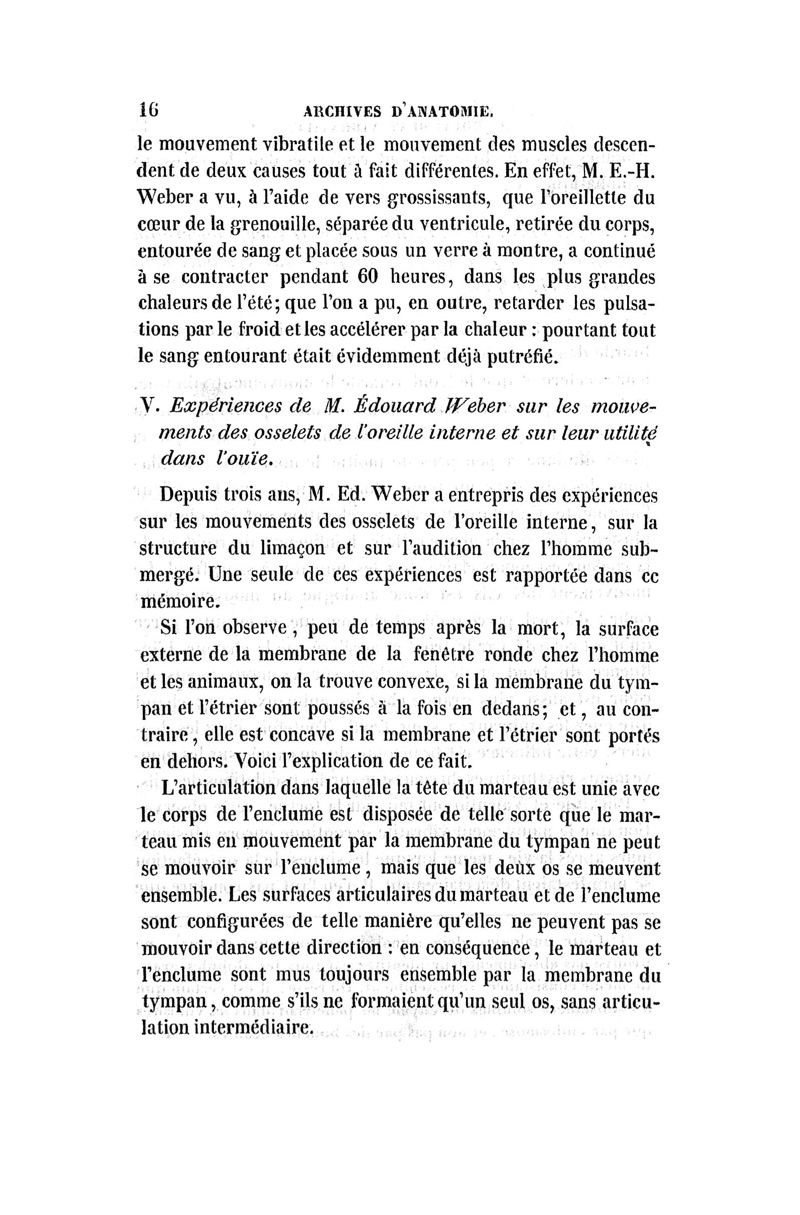 16 ARCHIVES D'ANATOMIE.

le mouvement vibratile et le mouvement des muscles descendent de deux causes tout à fait différentes. En effet, M. E.-H. Weber a vu, à l'aide de vers grossissants, que l'oreillette du cœur de la grenouille, séparée du ventricule, retirée du corps, entourée de sang et placée sous un verre à montre, a continué à se contracter pendant 60 heures, dans les plus grandes chaleurs de l'été; que l'on a pu, en outre, retarder les pulsations par le froid et les accélérer par la chaleur : pourtant tout le sang entourant était évidemment déjà putréfié.

V. Expériences de M. Édouard Weber sur les mouvements des osselets de l'oreille interne et sur leur utilité dans l'ouïe.

Depuis trois ans, M. Ed. Weber a entrepris des expériences sur les mouvements des osselets de l'oreille interne, sur la structure du limaçon et sur l'audition chez l'homme submergé. Une seule de ces expériences est rapportée dans ce mémoire.

Si l'on observe, peu de temps après la mort, la surface externe de la membrane de la fenêtre ronde chez l'homme et les animaux, on la trouve convexe, si la membrane du tympan et l'étrier sont poussés à la fois en dedans; et, au contraire, elle est concave si la membrane et l'étrier sont portés en dehors. Voici l'explication de ce fait.

L'articulation dans laquelle la tête du marteau est unie avec le corps de l'enclume est disposée de telle sorte que le marteau mis en mouvement par la membrane du tympan ne peut se mouvoir sur l'enclume, mais que les deux os se meuvent ensemble. Les surfaces articulaires du marteau et de l'enclume sont configurées de telle manière qu'elles ne peuvent pas se mouvoir dans cette direction : en conséquence, le marteau et l'enclume sont mus toujours ensemble par la membrane du tympan, comme s'ils ne formaient qu'un seul os, sans articulation intermédiaire.